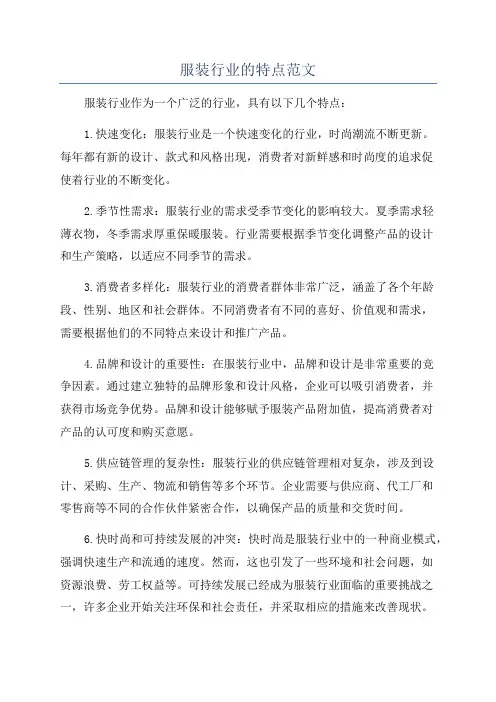 服装行业的特点范文

服装行业作为一个广泛的行业，具有以下几个特点：

1.快速变化：服装行业是一个快速变化的行业，时尚潮流不断更新。每年都有新的设计、款式和风格出现，消费者对新鲜感和时尚度的追求促使着行业的不断变化。

2.季节性需求：服装行业的需求受季节变化的影响较大。夏季需求轻薄衣物，冬季需求厚重保暖服装。行业需要根据季节变化调整产品的设计和生产策略，以适应不同季节的需求。

3.消费者多样化：服装行业的消费者群体非常广泛，涵盖了各个年龄段、性别、地区和社会群体。不同消费者有不同的喜好、价值观和需求，需要根据他们的不同特点来设计和推广产品。

4.品牌和设计的重要性：在服装行业中，品牌和设计是非常重要的竞争因素。通过建立独特的品牌形象和设计风格，企业可以吸引消费者，并获得市场竞争优势。品牌和设计能够赋予服装产品附加值，提高消费者对产品的认可度和购买意愿。

5.供应链管理的复杂性：服装行业的供应链管理相对复杂，涉及到设计、采购、生产、物流和销售等多个环节。企业需要与供应商、代工厂和零售商等不同的合作伙伴紧密合作，以确保产品的质量和交货时间。

6.快时尚和可持续发展的冲突：快时尚是服装行业中的一种商业模式，强调快速生产和流通的速度。然而，这也引发了一些环境和社会问题，如资源浪费、劳工权益等。可持续发展已经成为服装行业面临的重要挑战之一，许多企业开始关注环保和社会责任，并采取相应的措施来改善现状。